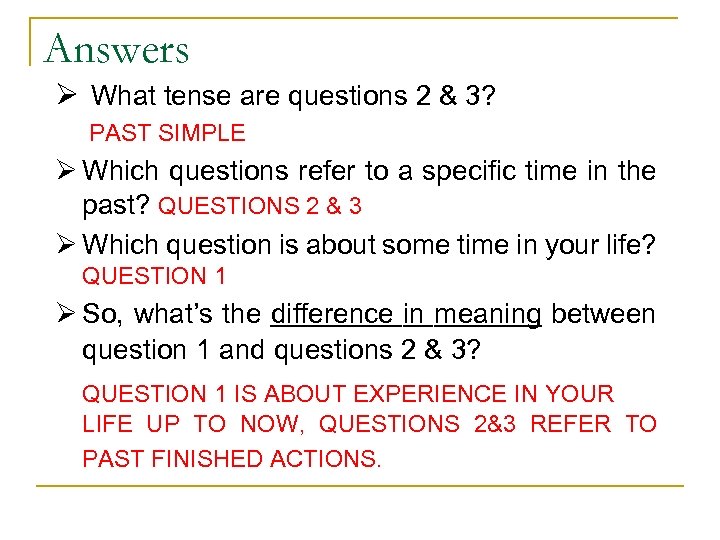 Answers

➢ What tense are questions 2 & 3?

PAST SIMPLE

➢ Which questions refer to a specific time in the past? QUESTIONS 2 & 3

➢ Which question is about some time in your life? QUESTION 1

➢ So, what's the difference in meaning between question 1 and questions 2 & 3?

QUESTION 1 IS ABOUT EXPERIENCE IN YOUR LIFE UP TO NOW, QUESTIONS 2&3 REFER TO PAST FINISHED ACTIONS.